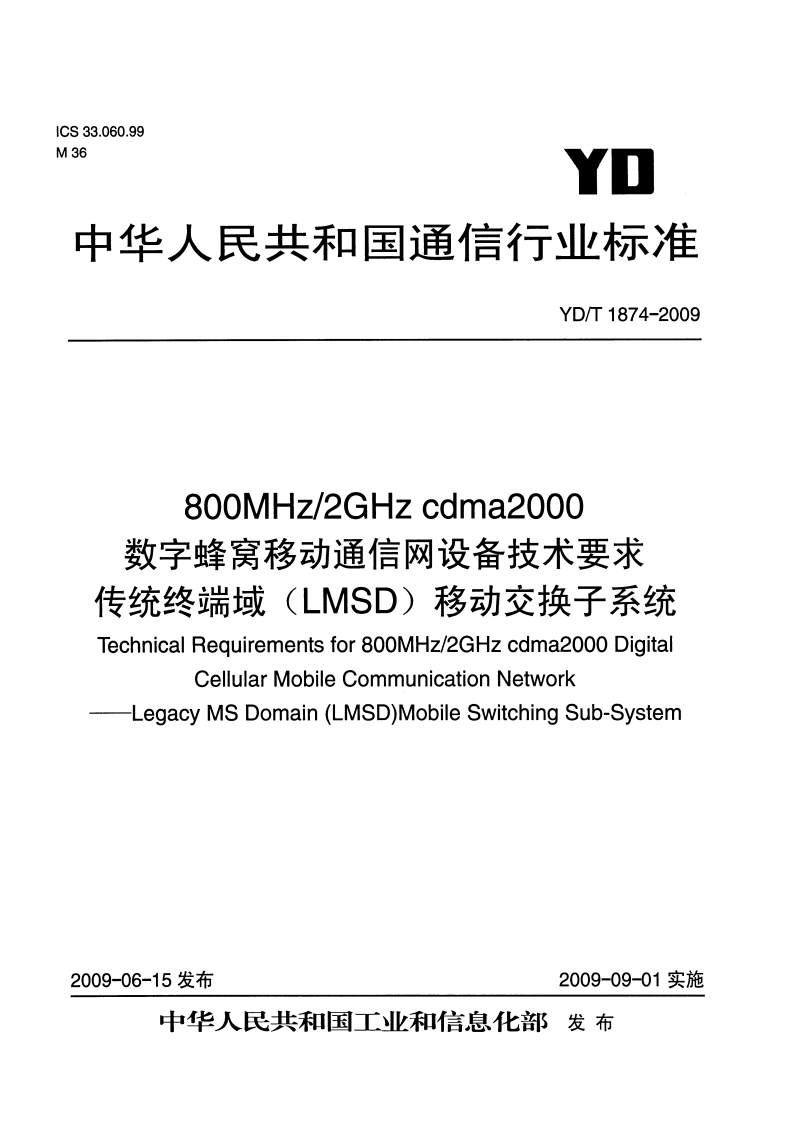 ICS 33.060.99
M 36

YD

中华人民共和国通信行业标准

YD/T 1874-2009

800MHz/2GHz cdma2000
数字蜂窝移动通信网设备技术要求
传统终端域（LMSD）移动交换子系统

Technical Requirements for 800MHz/2GHz cdma2000 Digital Cellular Mobile Communication Network
——Legacy MS Domain (LMSD)Mobile Switching Sub-System

2009-06-15 发布

2009-09-01 实施

中华人民共和国工业和信息化部 发布